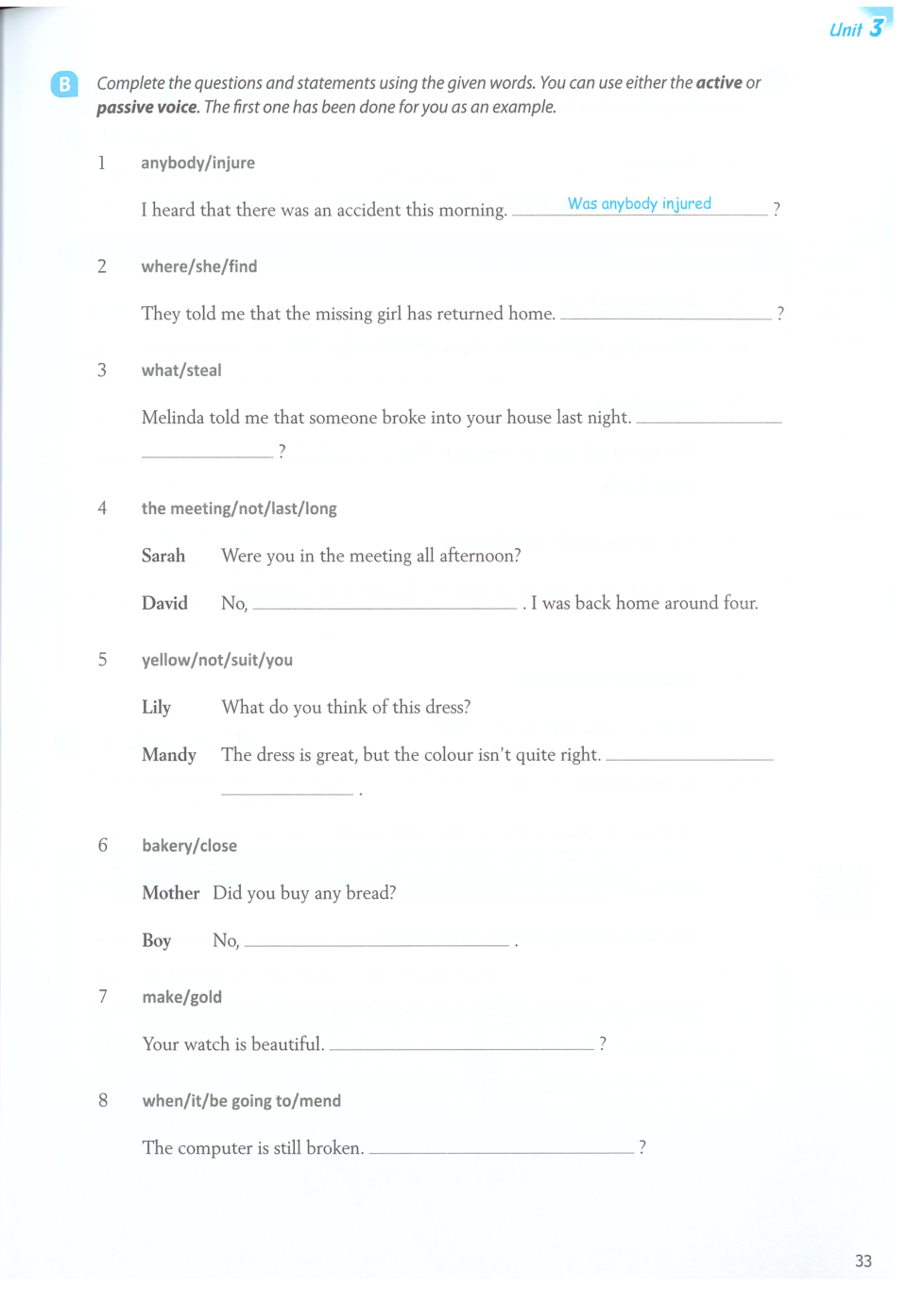 Unit 3

B Complete the questions and statements using the given words. You can use either the **active** or **passive voice**. The first one has been done for you as an example.

1 anybody/injure

I heard that there was an accident this morning. Was anybody injured ?

2 where/she/find

They told me that the missing girl has returned home. ________________ ?

3 what/steal

Melinda told me that someone broke into your house last night. ________________ ________________ ?

4 the meeting/not/last/long

Sarah Were you in the meeting all afternoon?

David No, ________________ . I was back home around four.

5 yellow/not/suit/you

Lily What do you think of this dress?

Mandy The dress is great, but the colour isn't quite right. ________________ ________________ .

6 bakery/close

Mother Did you buy any bread?

Boy No, ________________ .

7 make/gold

Your watch is beautiful. ________________ ?

8 when/it/be going to/mend

The computer is still broken. ________________ ?

33